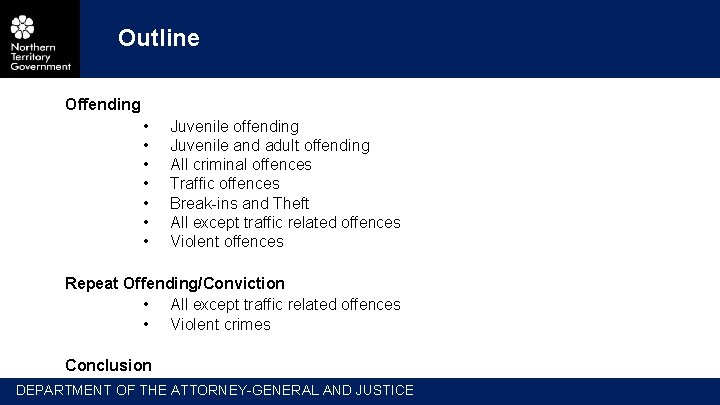 Northern
Territory
Government

Outline

Offending
• Juvenile offending
• Juvenile and adult offending
• All criminal offences
• Traffic offences
• Break-ins and Theft
• All except traffic related offences
• Violent offences

Repeat Offending/Conviction
• All except traffic related offences
• Violent crimes

Conclusion

DEPARTMENT OF THE ATTORNEY-GENERAL AND JUSTICE